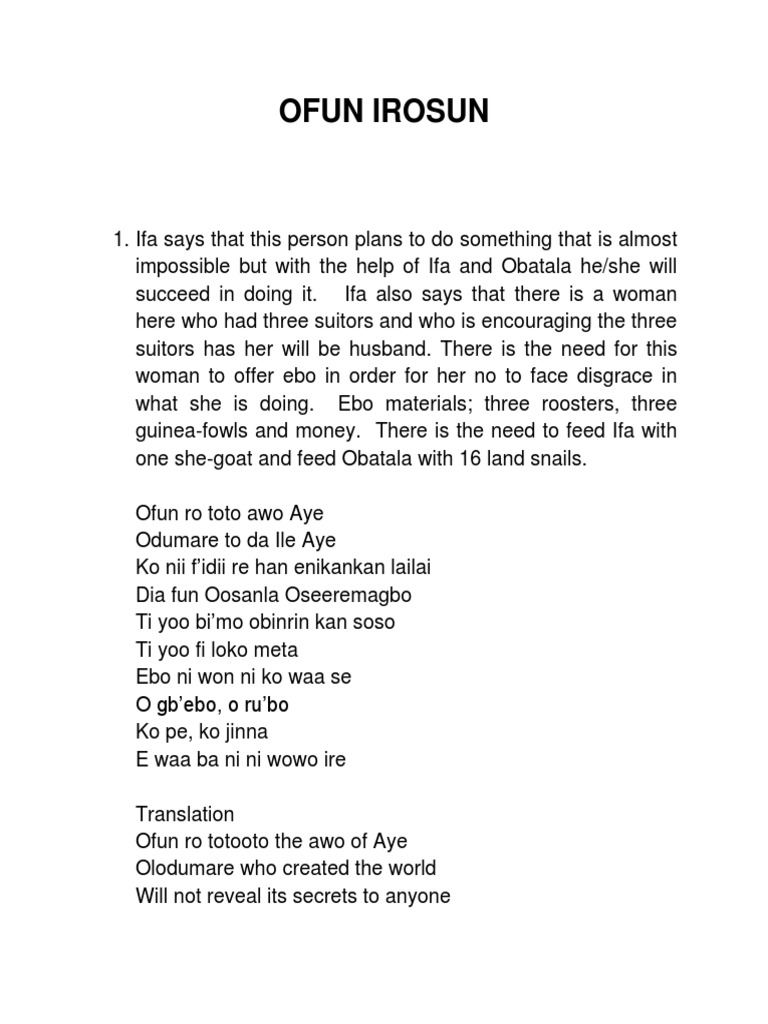 OFUN IROSUN

1. Ifa says that this person plans to do something that is almost impossible but with the help of Ifa and Obatala he/she will succeed in doing it. Ifa also says that there is a woman here who had three suitors and who is encouraging the three suitors has her will be husband. There is the need for this woman to offer ebo in order for her no to face disgrace in what she is doing. Ebo materials; three roosters, three guinea-fowls and money. There is the need to feed Ifa with one she-goat and feed Obatala with 16 land snails.

Ofun ro toto awo Aye
Odumare to da Ile Aye
Ko nii f'idii re han enikankan lailai
Dia fun Oosanla Oseeremagbo
Ti yoo bi'mo obinrin kan soso
Ti yoo fi loko meta
Ebo ni won ni ko waa se
O gb'ebo, o ru'bo
Ko pe, ko jinna
E waa ba ni ni wowo ire

Translation
Ofun ro totooto the awo of Aye
Olodumare who created the world
Will not reveal its secrets to anyone